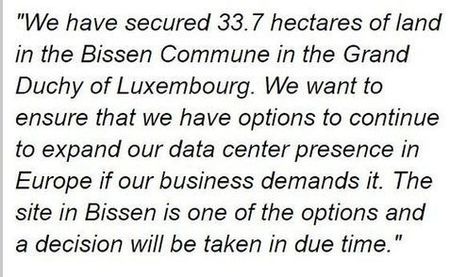 "We have secured 33.7 hectares of land in the Bissen Commune in the Grand Duchy of Luxembourg. We want to ensure that we have options to continue to expand our data center presence in Europe if our business demands it. The site in Bissen is one of the options and a decision will be taken in due time."